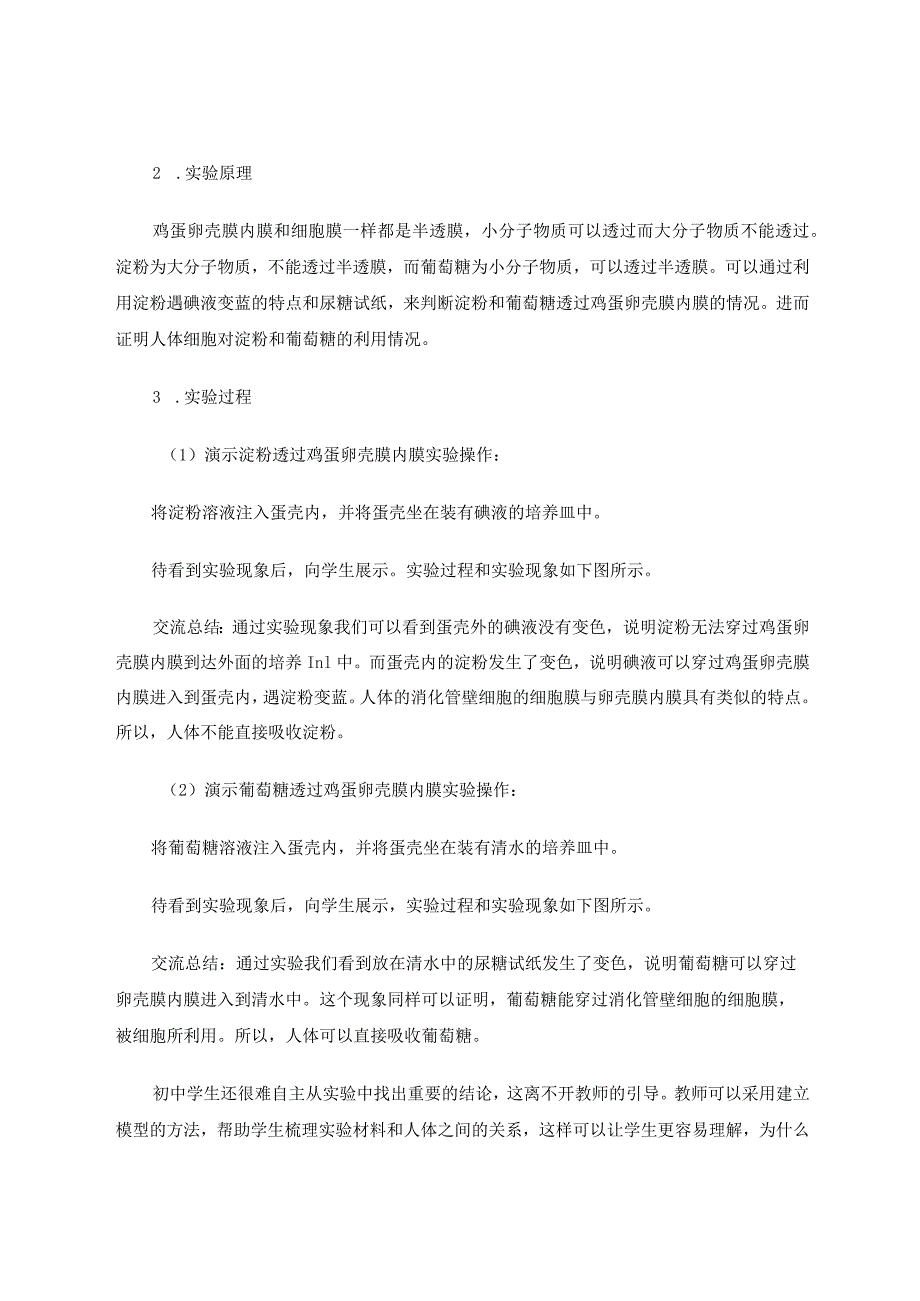 2 .实验原理

鸡蛋卵壳膜内膜和细胞膜一样都是半透膜，小分子物质可以透过而大分子物质不能透过。淀粉为大分子物质，不能透过半透膜，而葡萄糖为小分子物质，可以透过半透膜。可以通过利用淀粉遇碘液变蓝的特点和尿糖试纸，来判断淀粉和葡萄糖透过鸡蛋卵壳膜内膜的情况。进而证明人体细胞对淀粉和葡萄糖的利用情况。

3 .实验过程

（1）演示淀粉透过鸡蛋卵壳膜内膜实验操作：

将淀粉溶液注入蛋壳内，并将蛋壳坐在装有碘液的培养皿中。

待看到实验现象后，向学生展示。实验过程和实验现象如下图所示。

交流总结：通过实验现象我们可以看到蛋壳外的碘液没有变色，说明淀粉无法穿过鸡蛋卵壳膜内膜到达外面的培养 Inl 中。而蛋壳内的淀粉发生了变色，说明碘液可以穿过鸡蛋卵壳膜内膜进入到蛋壳内，遇淀粉变蓝。人体的消化管壁细胞的细胞膜与卵壳膜内膜具有类似的特点。所以，人体不能直接吸收淀粉。

（2）演示葡萄糖透过鸡蛋卵壳膜内膜实验操作：

将葡萄糖溶液注入蛋壳内，并将蛋壳坐在装有清水的培养皿中。

待看到实验现象后，向学生展示，实验过程和实验现象如下图所示。

交流总结：通过实验我们看到放在清水中的尿糖试纸发生了变色，说明葡萄糖可以穿过卵壳膜内膜进入到清水中。这个现象同样可以证明，葡萄糖能穿过消化管壁细胞的细胞膜，被细胞所利用。所以，人体可以直接吸收葡萄糖。

初中学生还很难自主从实验中找出重要的结论，这离不开教师的引导。教师可以采用建立模型的方法，帮助学生梳理实验材料和人体之间的关系，这样可以让学生更容易理解，为什么